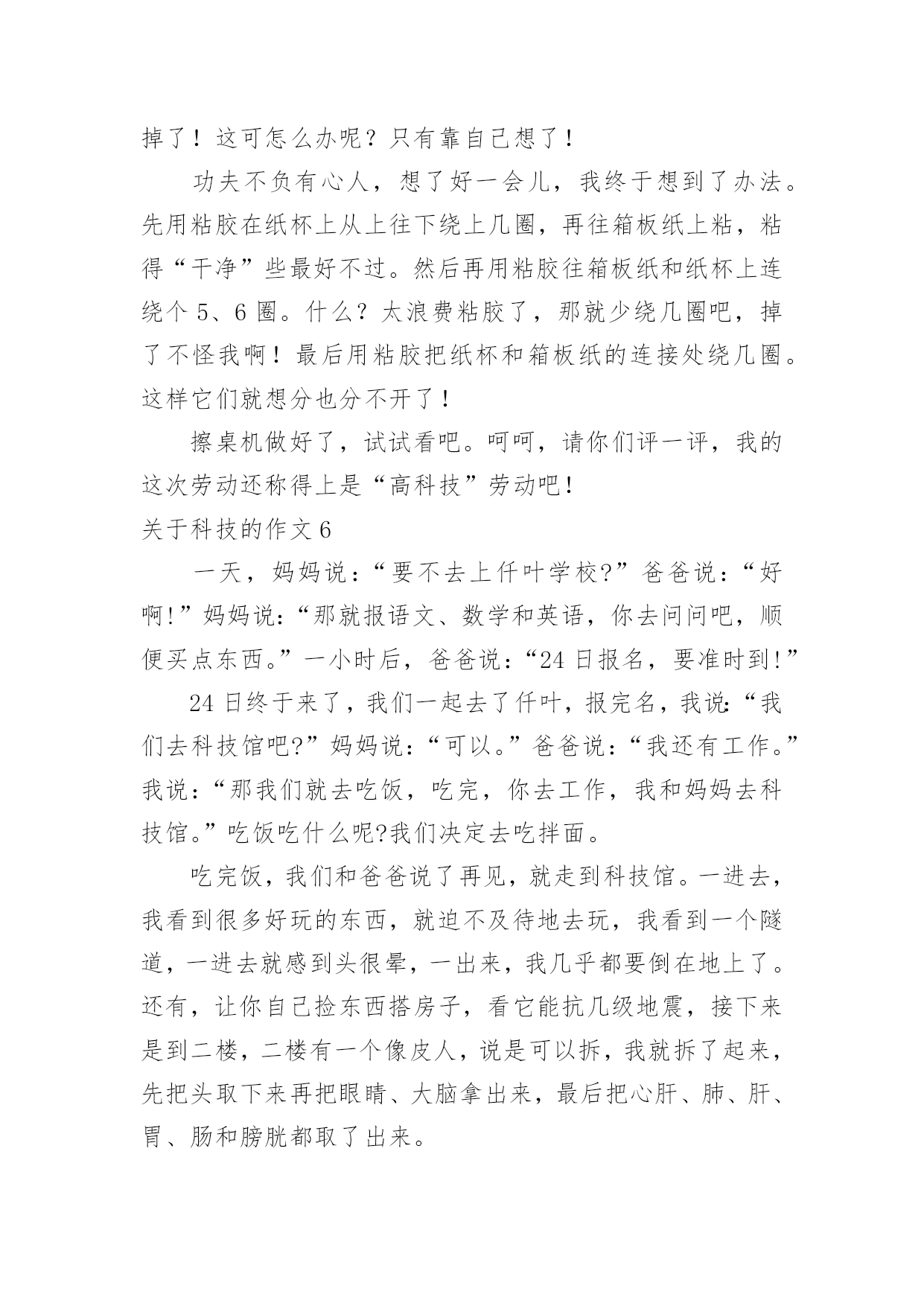 掉了！这可怎么办呢？只有靠自己想了！

功夫不负有心人，想了好一会儿，我终于想到了办法。先用粘胶在纸杯上从上往下绕上几圈，再往箱板纸上粘，粘得“干净”些最好不过。然后再用粘胶往箱板纸和纸杯上连绕个 5、6 圈。什么？太浪费粘胶了，那就少绕几圈吧，掉了不怪我啊！最后用粘胶把纸杯和箱板纸的连接处绕几圈。这样它们就想分也分不开了！

擦桌机做好了，试试看吧。呵呵，请你们评一评，我的这次劳动还称得上是“高科技”劳动吧！

关于科技的作文 6

一天，妈妈说：“要不去上仟叶学校?”爸爸说：“好啊!”妈妈说:“那就报语文、数学和英语，你去问问吧，顺便买点东西。”一小时后，爸爸说：“24 日报名，要准时到!”

24 日终于来了，我们一起去了仟叶，报完名，我说:“我们去科技馆吧?”妈妈说：“可以。”爸爸说：“我还有工作。”我说:“那我们就去吃饭，吃完，你去工作，我和妈妈去科技馆。”吃饭吃什么呢?我们决定去吃拌面。

吃完饭，我们和爸爸说了再见，就走到科技馆。一进去，我看到很多好玩的东西，就迫不及待地去玩，我看到一个隧道，一进去就感到头很晕，一出来，我几乎都要倒在地上了。还有，让你自己捡东西搭房子，看它能抗几级地震，接下来是到二楼，二楼有一个像皮人，说是可以拆，我就拆了起来，先把头取下来再把眼睛、大脑拿出来，最后把心肝、肺、肝、胃、肠和膀胱都取了出来。